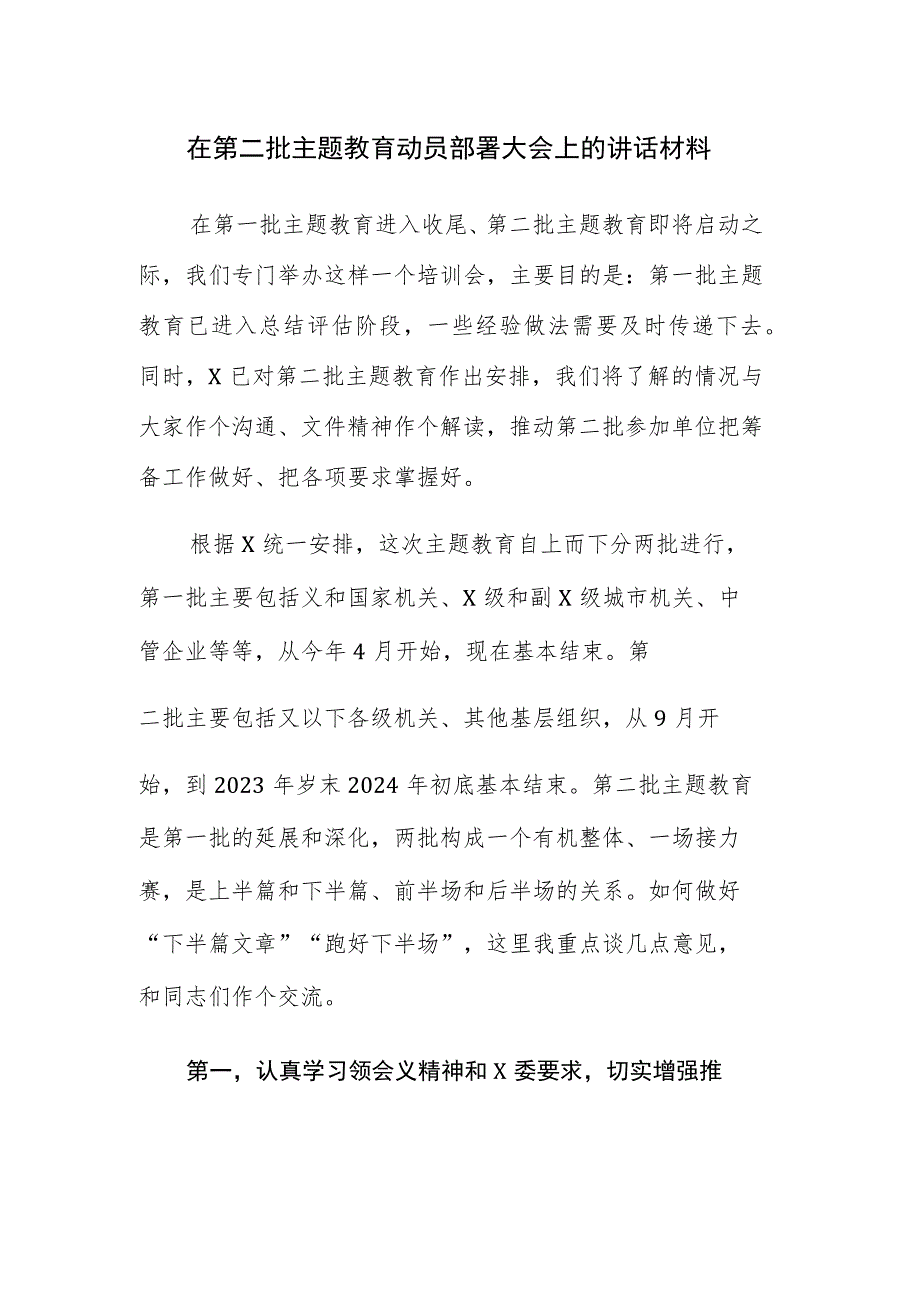 在第二批主题教育动员部署大会上的讲话材料

在第一批主题教育进入收尾、第二批主题教育即将启动之际，我们专门举办这样一个培训会，主要目的是：第一批主题教育已进入总结评估阶段，一些经验做法需要及时传递下去。同时，X已对第二批主题教育作出安排，我们将了解的情况与大家作个沟通、文件精神作个解读，推动第二批参加单位把筹备工作做好、把各项要求掌握好。

根据X统一安排，这次主题教育自上而下分两批进行，第一批主要包括义和国家机关、X级和副X级城市机关、中管企业等等，从今年4月开始，现在基本结束。第二批主要包括又以下各级机关、其他基层组织，从9月开始，到2023年岁末2024年初底基本结束。第二批主题教育是第一批的延展和深化，两批构成一个有机整体、一场接力赛，是上半篇和下半篇、前半场和后半场的关系。如何做好“下半篇文章”“跑好下半场”，这里我重点谈几点意见，和同志们作个交流。

第一，认真学习领会义精神和X委要求，切实增强推